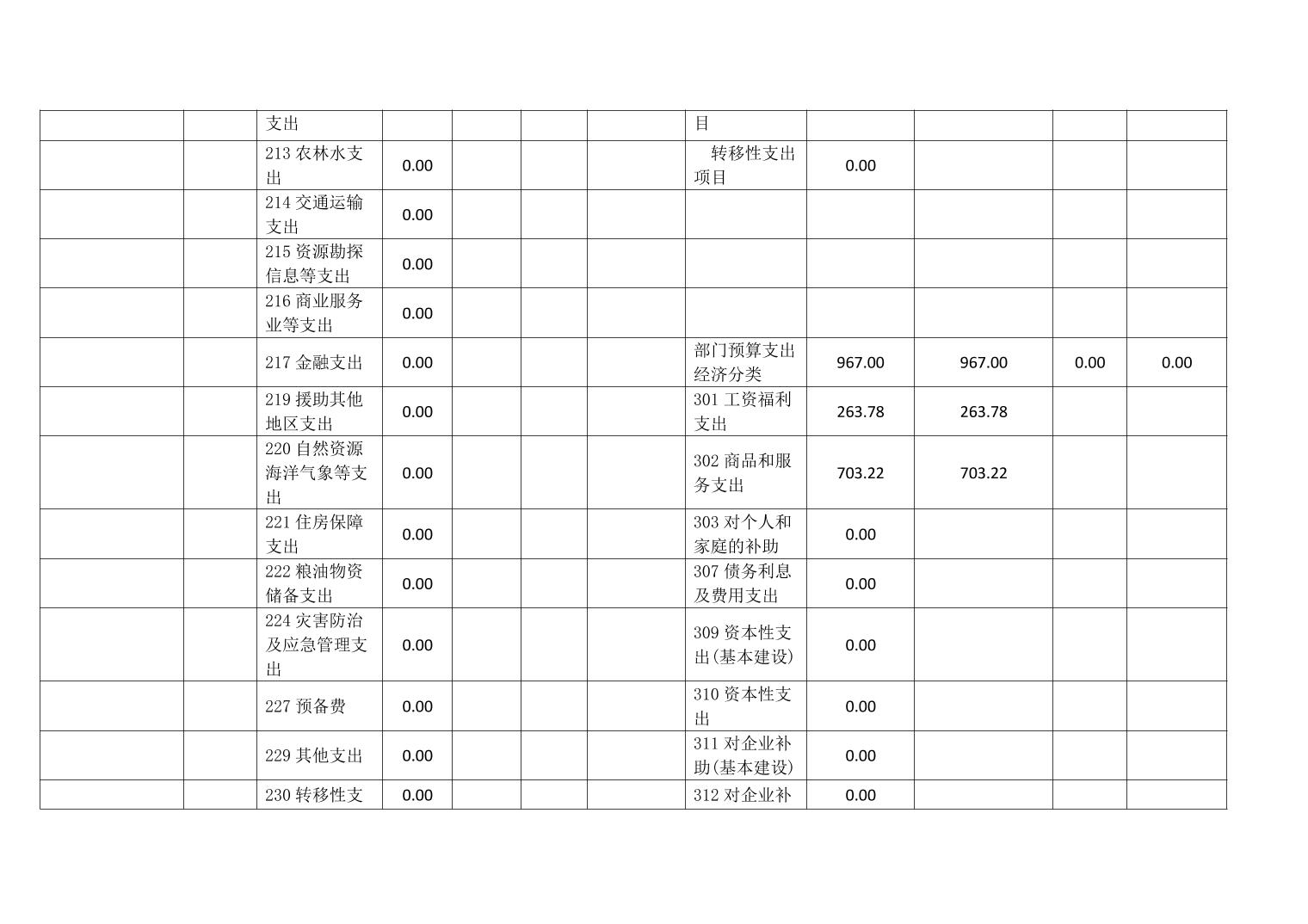 |  |  | 支出 |  |  |  |  | 目 |  |  |  |  |
|---|---|---|---|---|---|---|---|---|---|---|---|
|  |  | 213农林水支出 | 0.00 |  |  |  | 转移性支出项目 | 0.00 |  |  |  |
|  |  | 214交通运输支出 | 0.00 |  |  |  |  |  |  |  |  |
|  |  | 215资源勘探信息等支出 | 0.00 |  |  |  |  |  |  |  |  |
|  |  | 216商业服务业等支出 | 0.00 |  |  |  |  |  |  |  |  |
|  |  | 217金融支出 | 0.00 |  |  |  | 部门预算支出经济分类 | 967.00 | 967.00 | 0.00 | 0.00 |
|  |  | 219援助其他地区支出 | 0.00 |  |  |  | 301工资福利支出 | 263.78 | 263.78 |  |  |
|  |  | 220自然资源海洋气象等支出 | 0.00 |  |  |  | 302商品和服务支出 | 703.22 | 703.22 |  |  |
|  |  | 221住房保障支出 | 0.00 |  |  |  | 303对个人和家庭的补助 | 0.00 |  |  |  |
|  |  | 222粮油物资储备支出 | 0.00 |  |  |  | 307债务利息及费用支出 | 0.00 |  |  |  |
|  |  | 224灾害防治及应急管理支出 | 0.00 |  |  |  | 309资本性支出(基本建设) | 0.00 |  |  |  |
|  |  | 227预备费 | 0.00 |  |  |  | 310资本性支出 | 0.00 |  |  |  |
|  |  | 229其他支出 | 0.00 |  |  |  | 311对企业补助(基本建设) | 0.00 |  |  |  |
|  |  | 230转移性支 | 0.00 |  |  |  | 312对企业补 | 0.00 |  |  |  |